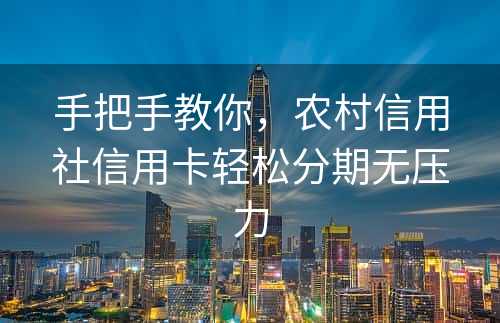 手把手教你，农村信用社信用卡轻松分期无压力